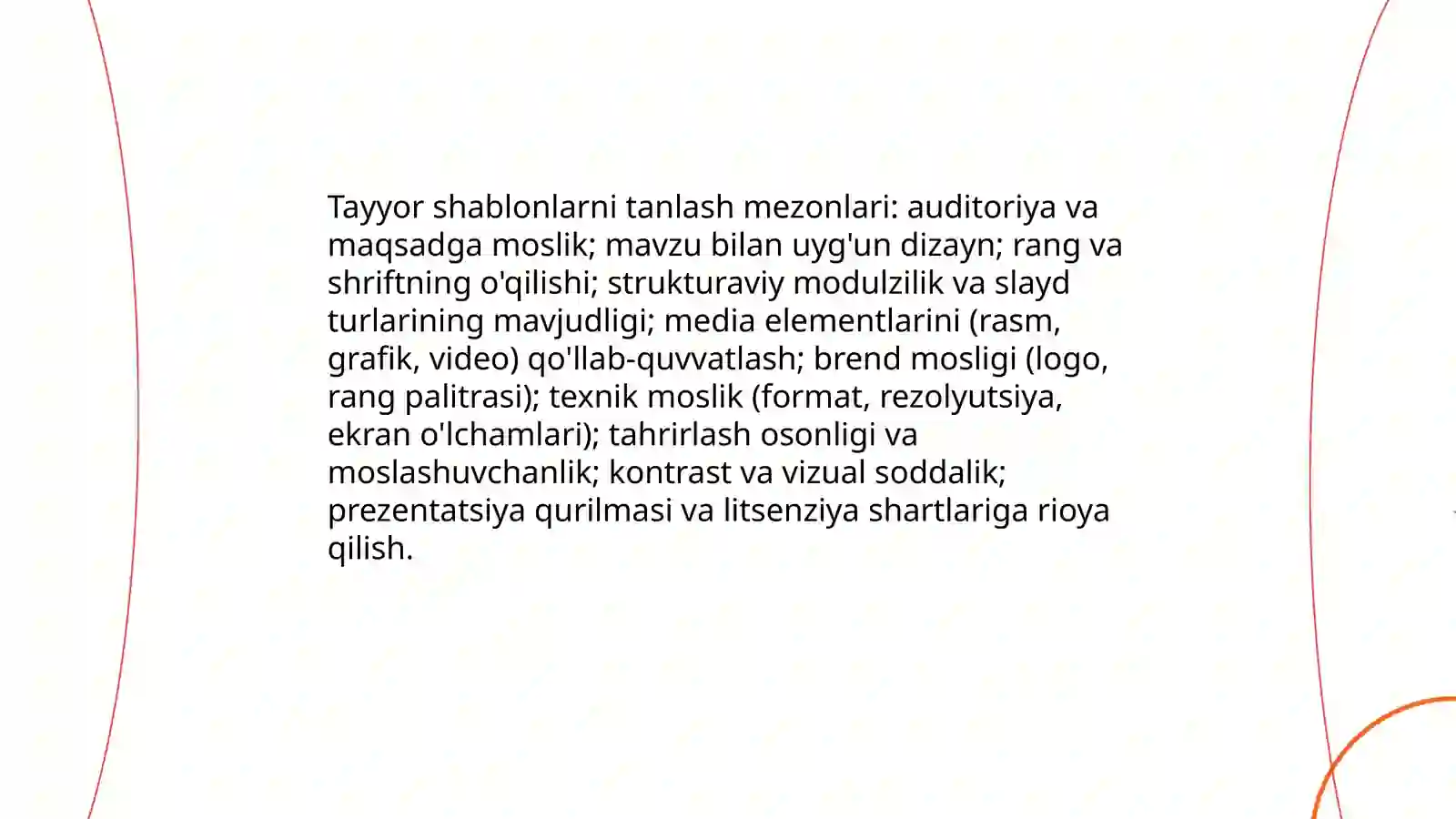 Tayyor shablonlarni tanlash mezonlari: auditoriya va maqsadga moslik; mavzu bilan uyg'un dizayn; rang va shriftning o'qilishi; strukturaviy modulzilik va slayd turlarining mavjudligi; media elementlarini (rasm, grafik, video) qo'llab-quvvatlash; brend mosligi (logo, rang palitrasi); texnik moslik (format, rezolyutsiya, ekran o'lchamlari); tahrirlash osonligi va moslashuvchanlik; kontrast va vizual soddalik; prezentatsiya qurilmasi va litsenziya shartlariga rioya qilish.